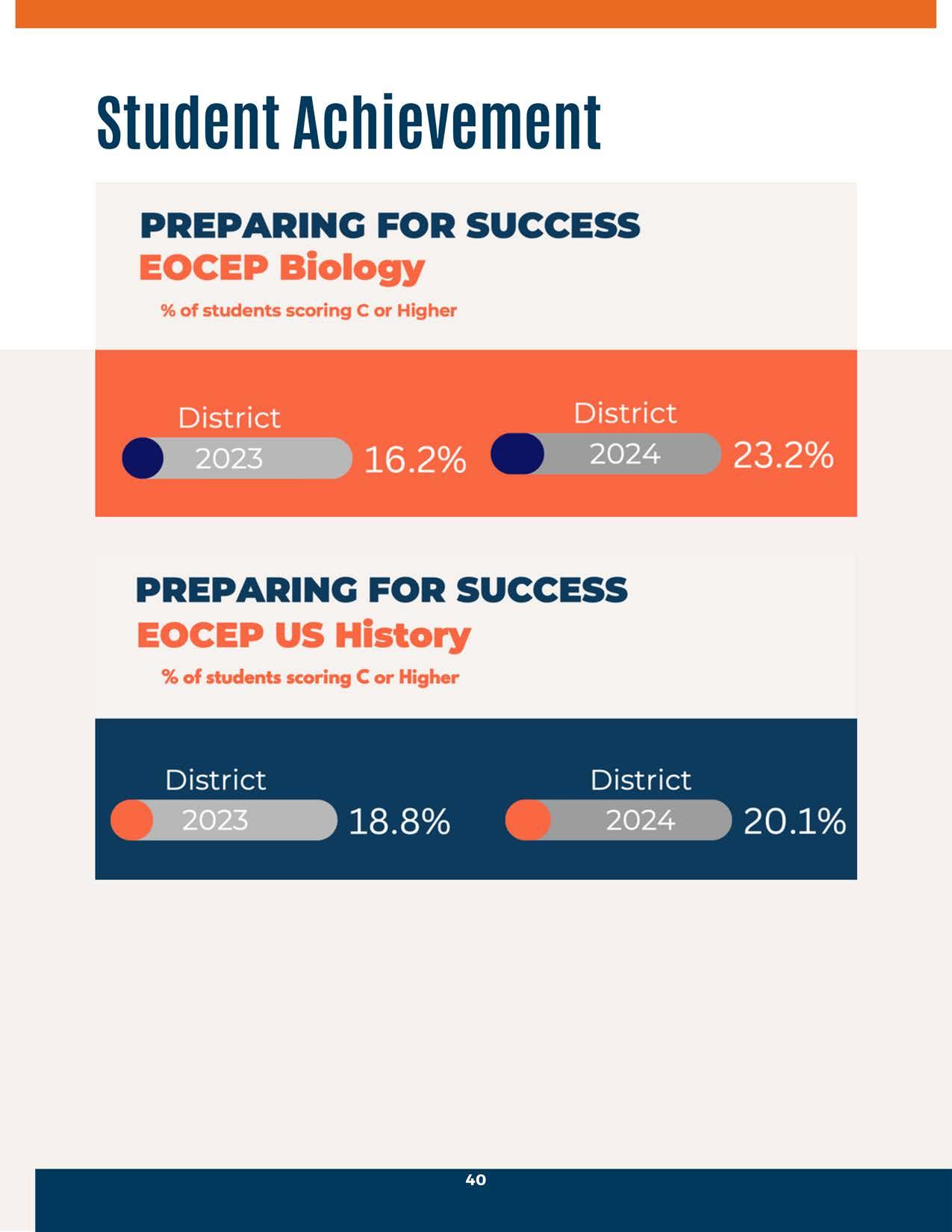 Student Achievement

PREPARING FOR SUCCESS
EOCEP Biology

% of students scoring C or Higher

District
2023 16.2%

District
2024 23.2%

PREPARING FOR SUCCESS
EOCEP US History

% of students scoring C or Higher

District
2023 18.8%

District
2024 20.1%

40